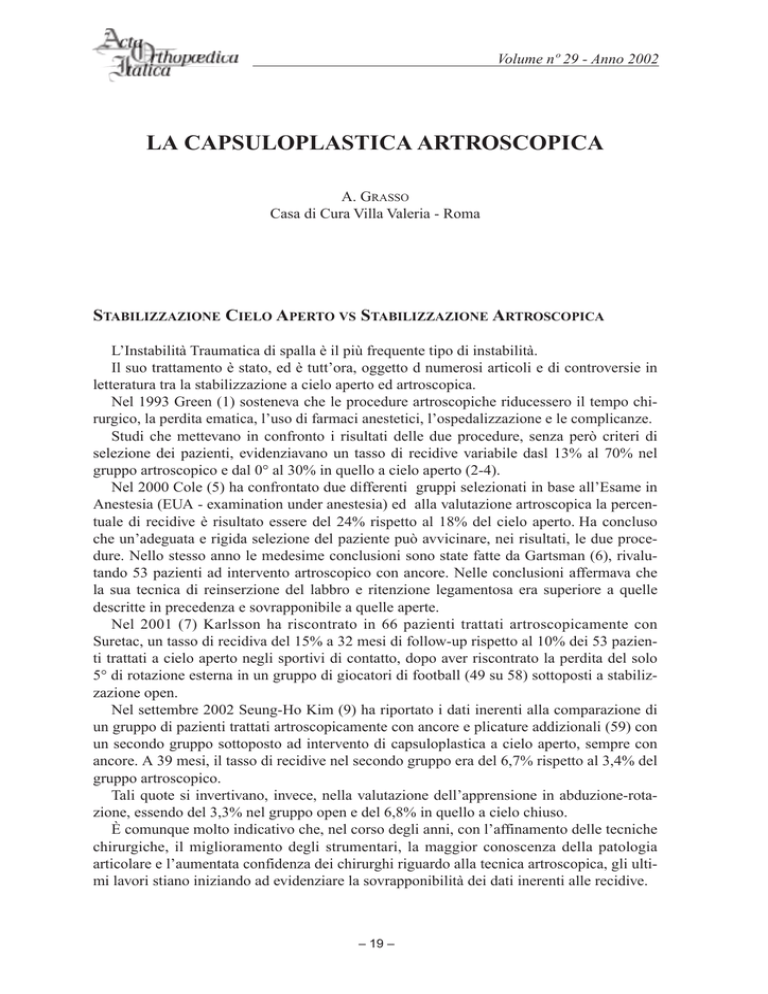 Acta Orthopædica Italica

Volume nº 29 - Anno 2002

LA CAPSULOPLASTICA ARTROSCOPICA

A. GRASSO
Casa di Cura Villa Valeria - Roma

STABILIZZAZIONE CIELO APERTO VS STABILIZZAZIONE ARTROSCOPICA

L'Instabilità Traumatica di spalla è il più frequente tipo di instabilità.

Il suo trattamento è stato, ed è tutt'ora, oggetto d numerosi articoli e di controversie in letteratura tra la stabilizzazione a cielo aperto ed artroscopica.

Nel 1993 Green (1) sosteneva che le procedure artroscopiche riducessero il tempo chirurgico, la perdita ematica, l'uso di farmaci anestetici, l'ospedalizzazione e le complicanze.

Studi che mettevano in confronto i risultati delle due procedure, senza però criteri di selezione dei pazienti, evidenziavano un tasso di recidive variabile dasl 13% al 70% nel gruppo artroscopico e dal 0° al 30% in quello a cielo aperto (2-4).

Nel 2000 Cole (5) ha confrontato due differenti gruppi selezionati in base all'Esame in Anestesia (EUA - examination under anestesia) ed alla valutazione artroscopica la percentuale di recidive è risultato essere del 24% rispetto al 18% del cielo aperto. Ha concluso che un'adeguata e rigida selezione del paziente può avvicinare, nei risultati, le due procedure. Nello stesso anno le medesime conclusioni sono state fatte da Gartsman (6), rivalutando 53 pazienti ad intervento artroscopico con ancore. Nelle conclusioni affermava che la sua tecnica di reinserzione del labbro e ritenzione legamentosa era superiore a quelle descritte in precedenza e sovrapponibile a quelle aperte.

Nel 2001 (7) Karlsson ha riscontrato in 66 pazienti trattati artroscopicamente con Suretac, un tasso di recidiva del 15% a 32 mesi di follow-up rispetto al 10% dei 53 pazienti trattati a cielo aperto negli sportivi di contatto, dopo aver riscontrato la perdita del solo 5° di rotazione esterna in un gruppo di giocatori di football (49 su 58) sottoposti a stabilizzazione open.

Nel settembre 2002 Seung-Ho Kim (9) ha riportato i dati inerenti alla comparazione di un gruppo di pazienti trattati artroscopicamente con ancore e plicature addizionali (59) con un secondo gruppo sottoposto ad intervento di capsuloplastica a cielo aperto, sempre con ancore. A 39 mesi, il tasso di recidive nel secondo gruppo era del 6,7% rispetto al 3,4% del gruppo artroscopico.

Tali quote si invertivano, invece, nella valutazione dell'apprensione in abduzione-rotazione, essendo del 3,3% nel gruppo open e del 6,8% in quello a cielo chiuso.

È comunque molto indicativo che, nel corso degli anni, con l'affinamento delle tecniche chirurgiche, il miglioramento degli strumentari, la maggior conoscenza della patologia articolare e l'aumentata confidenza dei chirurghi riguardo alla tecnica artroscopica, gli ultimi lavori stiano iniziando ad evidenziare la sovrapponibilità dei dati inerenti alle recidive.

– 19 –